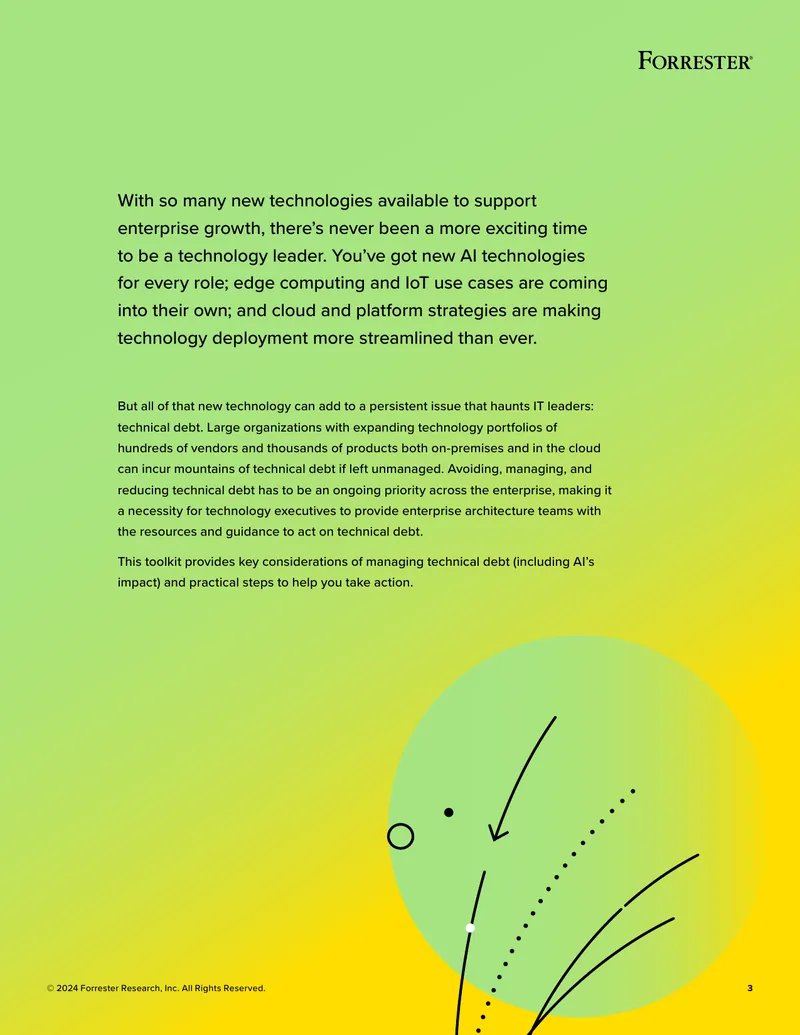 FORRESTER®

With so many new technologies available to support enterprise growth, there's never been a more exciting time to be a technology leader. You've got new AI technologies for every role; edge computing and IoT use cases are coming into their own; and cloud and platform strategies are making technology deployment more streamlined than ever.

But all of that new technology can add to a persistent issue that haunts IT leaders: technical debt. Large organizations with expanding technology portfolios of hundreds of vendors and thousands of products both on-premises and in the cloud can incur mountains of technical debt if left unmanaged. Avoiding, managing, and reducing technical debt has to be an ongoing priority across the enterprise, making it a necessity for technology executives to provide enterprise architecture teams with the resources and guidance to act on technical debt.

This toolkit provides key considerations of managing technical debt (including AI's impact) and practical steps to help you take action.

© 2024 Forrester Research, Inc. All Rights Reserved.

3